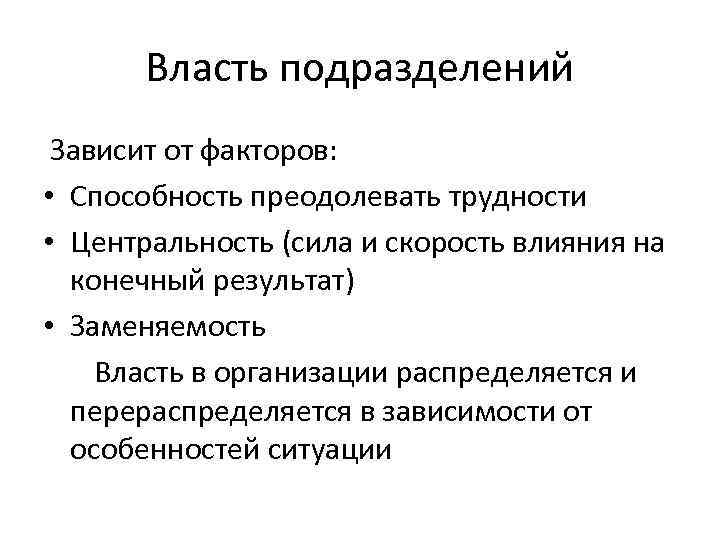 Власть подразделений

Зависит от факторов:

• Способность преодолевать трудности
• Центральность (сила и скорость влияния на конечный результат)
• Заменяемость

Власть в организации распределяется и перераспределяется в зависимости от особенностей ситуации